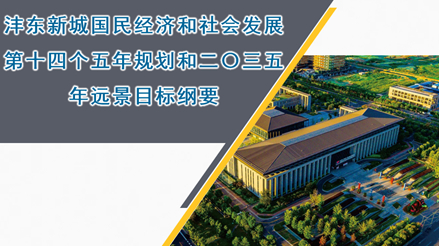 沣东新城国民经济和社会发展第十四个五年规划和二〇三五年远景目标纲要